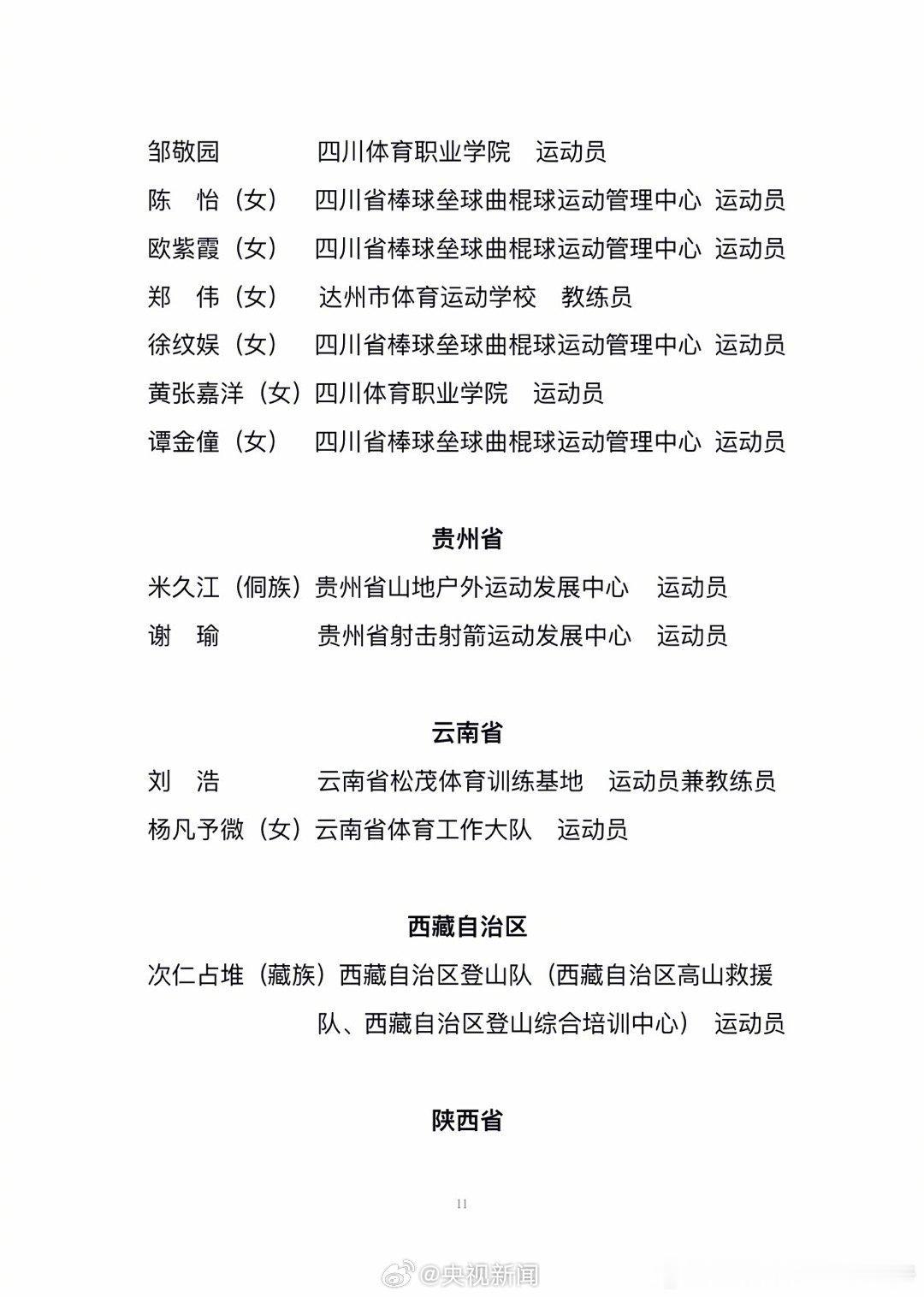 邹敬园　　四川体育职业学院　运动员
陈　怡（女）　四川省棒球垒球曲棍球运动管理中心　运动员
欧紫霞（女）　四川省棒球垒球曲棍球运动管理中心　运动员
郑　伟（女）　达州市体育运动学校　教练员
徐纹娱（女）　四川省棒球垒球曲棍球运动管理中心　运动员
黄张嘉洋（女）四川体育职业学院　运动员
谭金僮（女）　四川省棒球垒球曲棍球运动管理中心　运动员

贵州省

米久江（侗族）贵州省山地户外运动发展中心　运动员
谢　瑜　　贵州省射击射箭运动发展中心　运动员

云南省

刘　浩　　云南省松茂体育训练基地　运动员兼教练员
杨凡予微（女）云南省体育工作大队　运动员

西藏自治区

次仁占堆（藏族）西藏自治区登山队（西藏自治区高山救援队、西藏自治区登山综合培训中心）　运动员

陕西省

11

@央视新闻